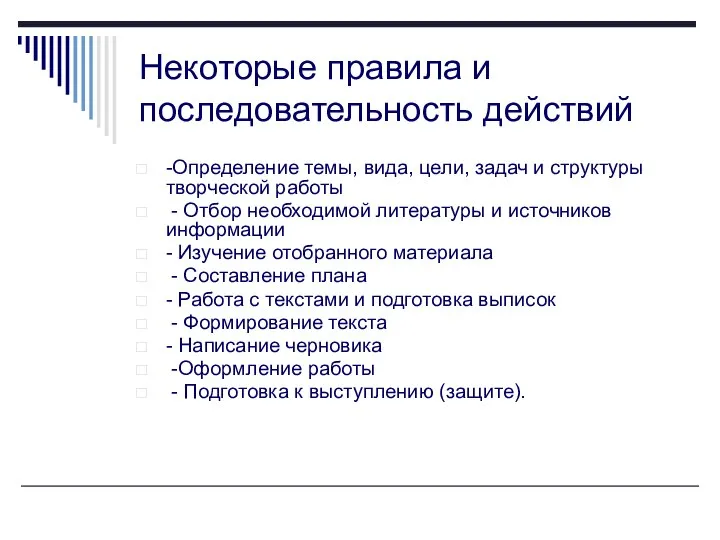 Некоторые правила и последовательность действий

-Определение темы, вида, цели, задач и структуры творческой работы

- Отбор необходимой литературы и источников информации

- Изучение отобранного материала

- Составление плана

- Работа с текстами и подготовка выписок

- Формирование текста

- Написание черновика

-Оформление работы

- Подготовка к выступлению (защите).